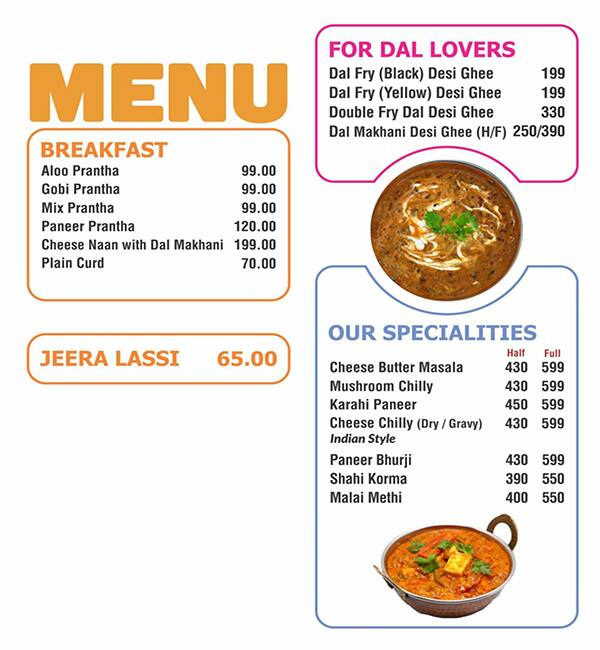 MENU

BREAKFAST

| | |
|---|---|
| Aloo Prantha | 99.00 |
| Gobi Prantha | 99.00 |
| Mix Prantha | 99.00 |
| Paneer Prantha | 120.00 |
| Cheese Naan with Dal Makhani | 199.00 |
| Plain Curd | 70.00 |

JEERA LASSI 65.00

FOR DAL LOVERS

| | |
|---|---|
| Dal Fry (Black) Desi Ghee | 199 |
| Dal Fry (Yellow) Desi Ghee | 199 |
| Double Fry Dal Desi Ghee | 330 |
| Dal Makhani Desi Ghee (H/F) | 250/390 |

OUR SPECIALITIES

| | Half | Full |
|---|---|---|
| Cheese Butter Masala | 430 | 599 |
| Mushroom Chilly | 430 | 599 |
| Karahi Paneer | 450 | 599 |
| Cheese Chilly (Dry / Gravy) Indian Style | 430 | 599 |
| Paneer Bhurji | 430 | 599 |
| Shahi Korma | 390 | 550 |
| Malai Methi | 400 | 550 |